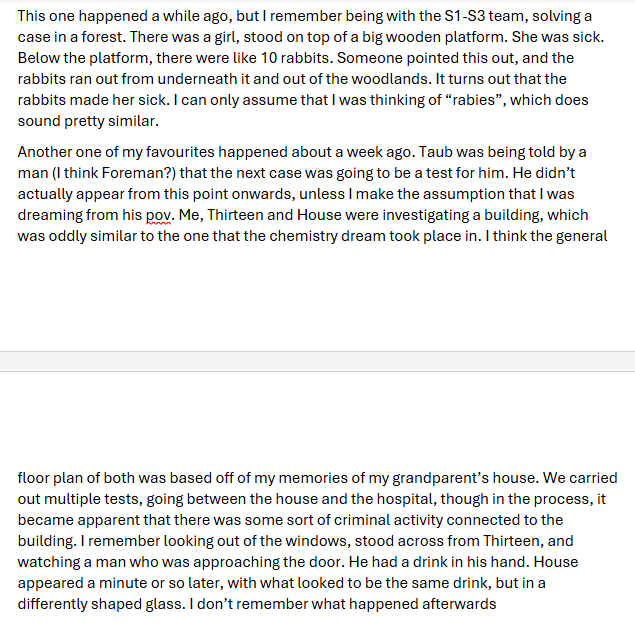 This one happened a while ago, but I remember being with the S1-S3 team, solving a case in a forest. There was a girl, stood on top of a big wooden platform. She was sick. Below the platform, there were like 10 rabbits. Someone pointed this out, and the rabbits ran out from underneath it and out of the woodlands. It turns out that the rabbits made her sick. I can only assume that I was thinking of “rabies”, which does sound pretty similar.

Another one of my favourites happened about a week ago. Taub was being told by a man (I think Foreman?) that the next case was going to be a test for him. He didn’t actually appear from this point onwards, unless I make the assumption that I was dreaming from his pov. Me, Thirteen and House were investigating a building, which was oddly similar to the one that the chemistry dream took place in. I think the general floor plan of both was based off of my memories of my grandparent’s house. We carried out multiple tests, going between the house and the hospital, though in the process, it became apparent that there was some sort of criminal activity connected to the building. I remember looking out of the windows, stood across from Thirteen, and watching a man who was approaching the door. He had a drink in his hand. House appeared a minute or so later, with what looked to be the same drink, but in a differently shaped glass. I don’t remember what happened afterwards